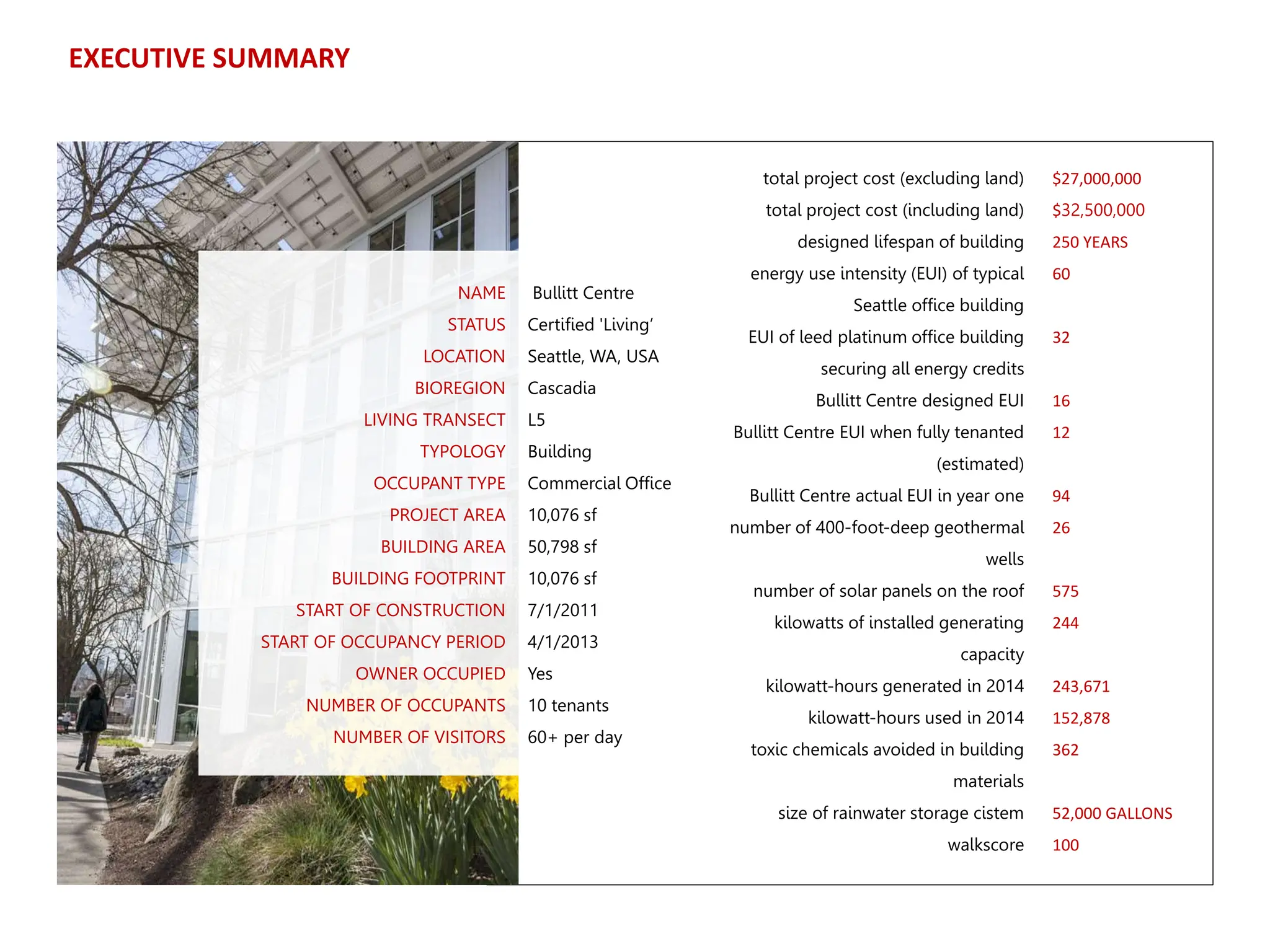 EXECUTIVE SUMMARY

| | |
|---|---|
| NAME | Bullitt Centre |
| STATUS | Certified 'Living' |
| LOCATION | Seattle, WA, USA |
| BIOREGION | Cascadia |
| LIVING TRANSECT | L5 |
| TYPOLOGY | Building |
| OCCUPANT TYPE | Commercial Office |
| PROJECT AREA | 10,076 sf |
| BUILDING AREA | 50,798 sf |
| BUILDING FOOTPRINT | 10,076 sf |
| START OF CONSTRUCTION | 7/1/2011 |
| START OF OCCUPANCY PERIOD | 4/1/2013 |
| OWNER OCCUPIED | Yes |
| NUMBER OF OCCUPANTS | 10 tenants |
| NUMBER OF VISITORS | 60+ per day |

| | |
|---|---|
| total project cost (excluding land) | $27,000,000 |
| total project cost (including land) | $32,500,000 |
| designed lifespan of building | 250 YEARS |
| energy use intensity (EUI) of typical Seattle office building | 60 |
| EUI of leed platinum office building securing all energy credits | 32 |
| Bullitt Centre designed EUI | 16 |
| Bullitt Centre EUI when fully tenanted (estimated) | 12 |
| Bullitt Centre actual EUI in year one | 94 |
| number of 400-foot-deep geothermal wells | 26 |
| number of solar panels on the roof | 575 |
| kilowatts of installed generating capacity | 244 |
| kilowatt-hours generated in 2014 | 243,671 |
| kilowatt-hours used in 2014 | 152,878 |
| toxic chemicals avoided in building materials | 362 |
| size of rainwater storage cistem | 52,000 GALLONS |
| walkscore | 100 |